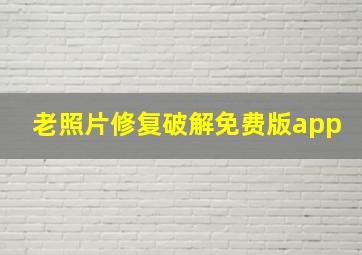 老照片修复破解免费版app